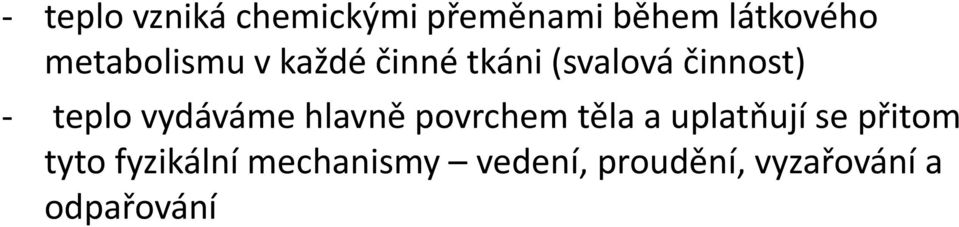 - teplo vzniká chemickými přeměnami během látkového metabolismu v každé činné tkáni (svalová činnost)

- teplo vydáváme hlavně povrchem těla a uplatňují se přitom tyto fyzikální mechanismy – vedení, proudění, vyzařování a odpařování